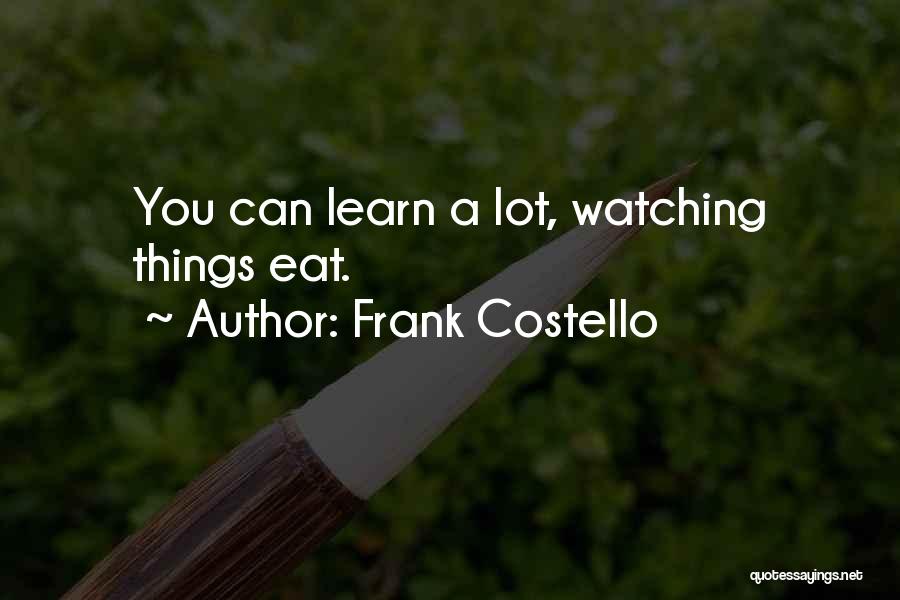 You can learn a lot, watching things eat.
~ Author: Frank Costello

quotessayings.net